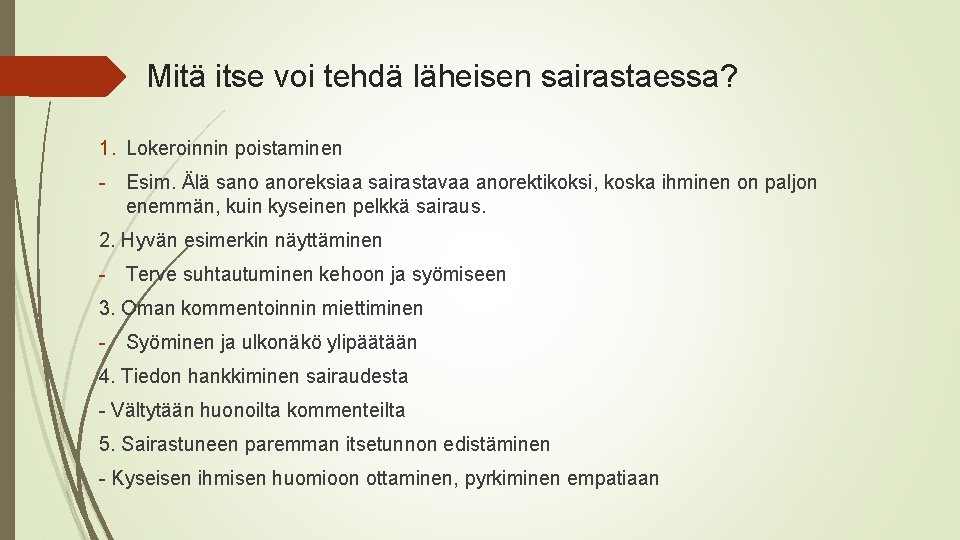 Mitä itse voi tehdä läheisen sairastaessa?

1. Lokeroinnin poistaminen

- Esim. Älä sano anoreksiaa sairastavaa anorektikoksi, koska ihminen on paljon enemmän, kuin kyseinen pelkkä sairaus.

2. Hyvän esimerkin näyttäminen

- Terve suhtautuminen kehoon ja syömiseen

3. Oman kommentoinnin miettiminen

- Syöminen ja ulkonäkö ylipäätään

4. Tiedon hankkiminen sairaudesta

- Vältytään huonoilta kommenteilta

5. Sairastuneen paremman itsetunnon edistäminen

- Kyseisen ihmisen huomioon ottaminen, pyrkiminen empatiaan